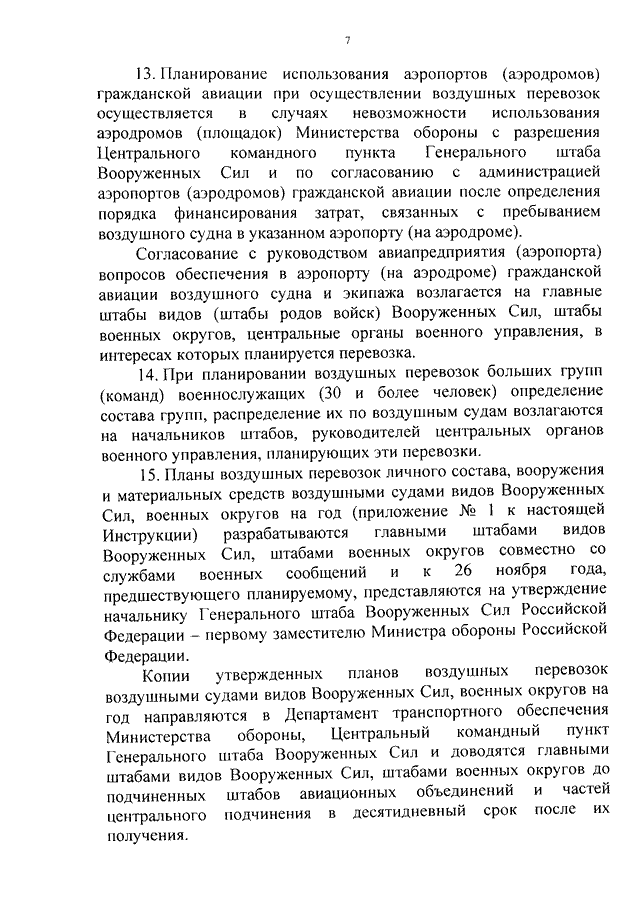 7

13. Планирование использования аэропортов (аэродромов) гражданской авиации при осуществлении воздушных перевозок осуществляется в случаях невозможности использования аэродромов (площадок) Министерства обороны с разрешения Центрального командного пункта Генерального штаба Вооруженных Сил и по согласованию с администрацией аэропортов (аэродромов) гражданской авиации после определения порядка финансирования затрат, связанных с пребыванием воздушного судна в указанном аэропорту (на аэродроме).

Согласование с руководством авиапредприятия (аэропорта) вопросов обеспечения в аэропорту (на аэродроме) гражданской авиации воздушного судна и экипажа возлагается на главные штабы видов (штабы родов войск) Вооруженных Сил, штабы военных округов, центральные органы военного управления, в интересах которых планируется перевозка.

14. При планировании воздушных перевозок больших групп (команд) военнослужащих (30 и более человек) определение состава групп, распределение их по воздушным судам возлагаются на начальников штабов, руководителей центральных органов военного управления, планирующих эти перевозки.

15. Планы воздушных перевозок личного состава, вооружения и материальных средств воздушными судами видов Вооруженных Сил, военных округов на год (приложение № 1 к настоящей Инструкции) разрабатываются главными штабами видов Вооруженных Сил, штабами военных округов совместно со службами военных сообщений и к 26 ноября года, предшествующего планируемому, представляются на утверждение начальнику Генерального штаба Вооруженных Сил Российской Федерации – первому заместителю Министра обороны Российской Федерации.

Копии утвержденных планов воздушных перевозок воздушными судами видов Вооруженных Сил, военных округов на год направляются в Департамент транспортного обеспечения Министерства обороны, Центральный командный пункт Генерального штаба Вооруженных Сил и доводятся главными штабами видов Вооруженных Сил, штабами военных округов до подчиненных штабов авиационных объединений и частей центрального подчинения в десятидневный срок после их получения.